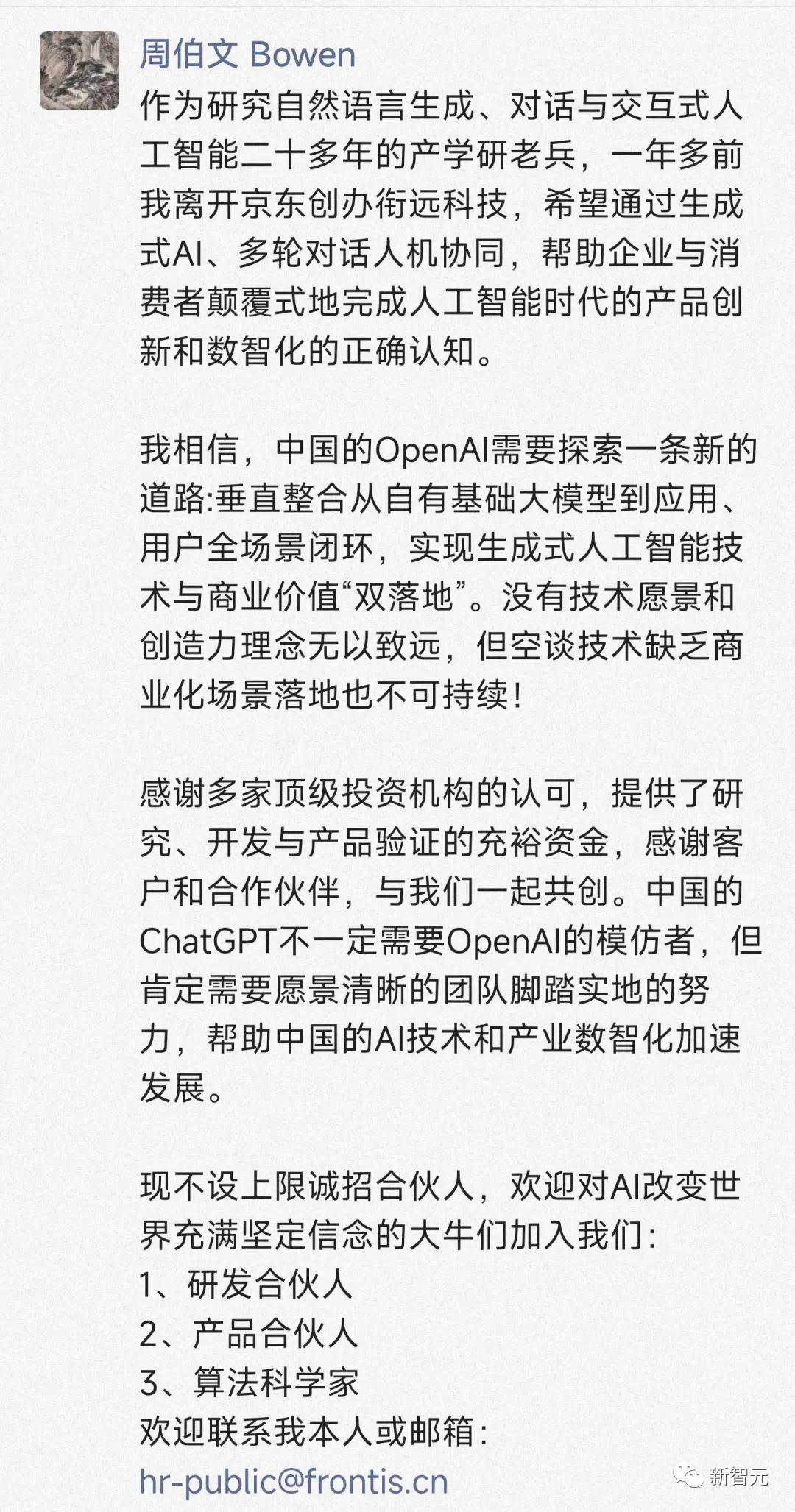 周伯文 Bowen
作为研究自然语言生成、对话与交互式人工智能二十多年的产学研老兵，一年多前我离开京东创办衔远科技，希望通过生成式AI、多轮对话人机协同，帮助企业与消费者颠覆式地完成人工智能时代的产品创新和数智化的正确认知。

我相信，中国的OpenAI需要探索一条新的道路:垂直整合从自有基础大模型到应用、用户全场景闭环，实现生成式人工智能技术与商业价值“双落地”。没有技术愿景和创造力理念无以致远，但空谈技术缺乏商业化场景落地也不可持续!

感谢多家顶级投资机构的认可，提供了研究、开发与产品验证的充裕资金，感谢客户和合作伙伴，与我们一起共创。中国的ChatGPT不一定需要OpenAI的模仿者，但肯定需要愿景清晰的团队脚踏实地的努力，帮助中国的AI技术和产业数智化加速发展。

现不设上限诚招合伙人，欢迎对AI改变世界充满坚定信念的大牛们加入我们:
1、研发合伙人
2、产品合伙人
3、算法科学家
欢迎联系我本人或邮箱:
hr-public@frontis.cn

新智元